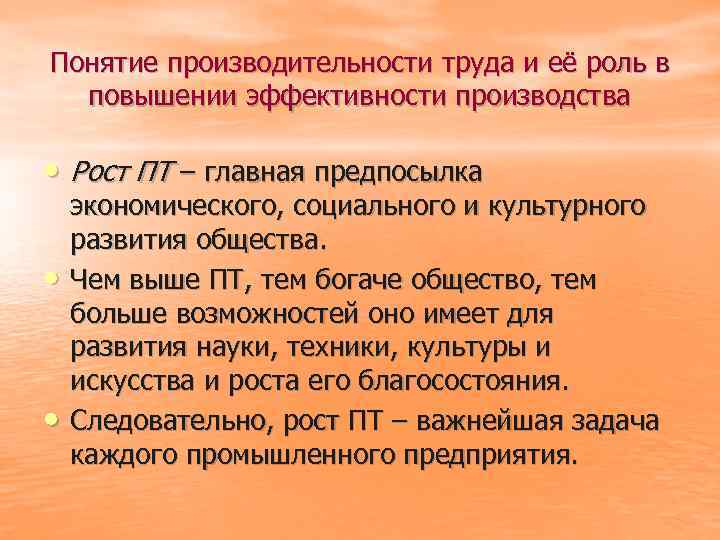 Понятие производительности труда и её роль в повышении эффективности производства

• Рост ПТ – главная предпосылка экономического, социального и культурного развития общества.
• Чем выше ПТ, тем богаче общество, тем больше возможностей оно имеет для развития науки, техники, культуры и искусства и роста его благосостояния.
• Следовательно, рост ПТ – важнейшая задача каждого промышленного предприятия.